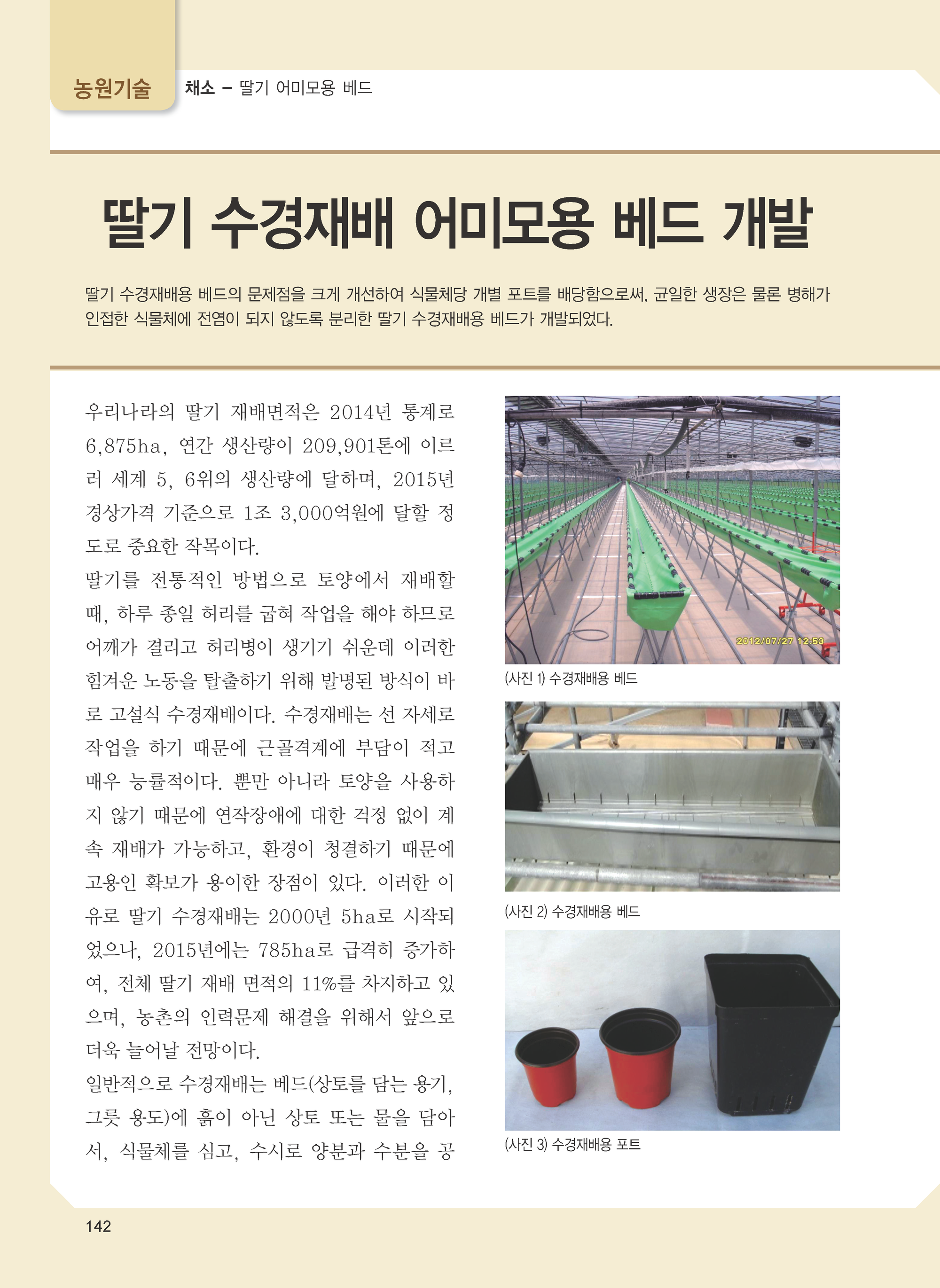 농원기술 채소 – 딸기 어미모용 베드

딸기 수경재배 어미모용 베드 개발

딸기 수경재배용 베드의 문제점을 크게 개선하여 식물체당 개별 포트를 배당함으로써, 균일한 생장은 물론 병해가 인접한 식물체에 전염이 되지 않도록 분리한 딸기 수경재배용 베드가 개발되었다.

우리나라의 딸기 재배면적은 2014년 통계로 6,875ha, 연간 생산량이 209,901톤에 이르러 세계 5, 6위의 생산량에 달하며, 2015년 경상가격 기준으로 1조 3,000억원에 달할 정도로 중요한 작목이다.

딸기를 전통적인 방법으로 토양에서 재배할 때, 하루 종일 허리를 굽혀 작업을 해야 하므로 어깨가 결리고 허리병이 생기기 쉬운데 이러한 힘겨운 노동을 탈출하기 위해 발명된 방식이 바로 고설식 수경재배이다. 수경재배는 선 자세로 작업을 하기 때문에 근골격계에 부담이 적고 매우 능률적이다. 뿐만 아니라 토양을 사용하지 않기 때문에 연작장애에 대한 걱정 없이 계속 재배가 가능하고, 환경이 청결하기 때문에 고용인 확보가 용이한 장점이 있다. 이러한 이유로 딸기 수경재배는 2000년 5ha로 시작되었으나, 2015년에는 785ha로 급격히 증가하여, 전체 딸기 재배 면적의 11%를 차지하고 있으며, 농촌의 인력문제 해결을 위해서 앞으로 더욱 늘어날 전망이다.

일반적으로 수경재배는 베드(상토를 담는 용기, 그릇 용도)에 흙이 아닌 상토 또는 물을 담아서, 식물체를 심고, 수시로 양분과 수분을 공

2012/07/27 12:53

(사진 1) 수경재배용 베드

(사진 2) 수경재배용 베드

(사진 3) 수경재배용 포트

142